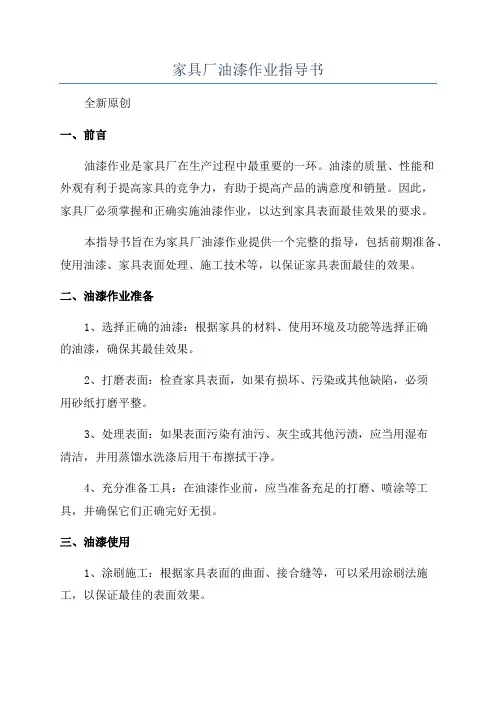 家具厂油漆作业指导书

全新原创

一、前言

油漆作业是家具厂在生产过程中最重要的一环。油漆的质量、性能和外观有利于提高家具的竞争力，有助于提高产品的满意度和销量。因此，家具厂必须掌握和正确实施油漆作业，以达到家具表面最佳效果的要求。

本指导书旨在为家具厂油漆作业提供一个完整的指导，包括前期准备、使用油漆、家具表面处理、施工技术等，以保证家具表面最佳的效果。

二、油漆作业准备

1、选择正确的油漆：根据家具的材料、使用环境及功能等选择正确的油漆，确保其最佳效果。

2、打磨表面：检查家具表面，如果有损坏、污染或其他缺陷，必须用砂纸打磨平整。

3、处理表面：如果表面污染有油污、灰尘或其他污渍，应当用湿布清洁，并用蒸馏水洗涤后用干布擦拭干净。

4、充分准备工具：在油漆作业前，应当准备充足的打磨、喷涂等工具，并确保它们正确完好无损。

三、油漆使用

1、涂刷施工：根据家具表面的曲面、接合缝等，可以采用涂刷法施工，以保证最佳的表面效果。